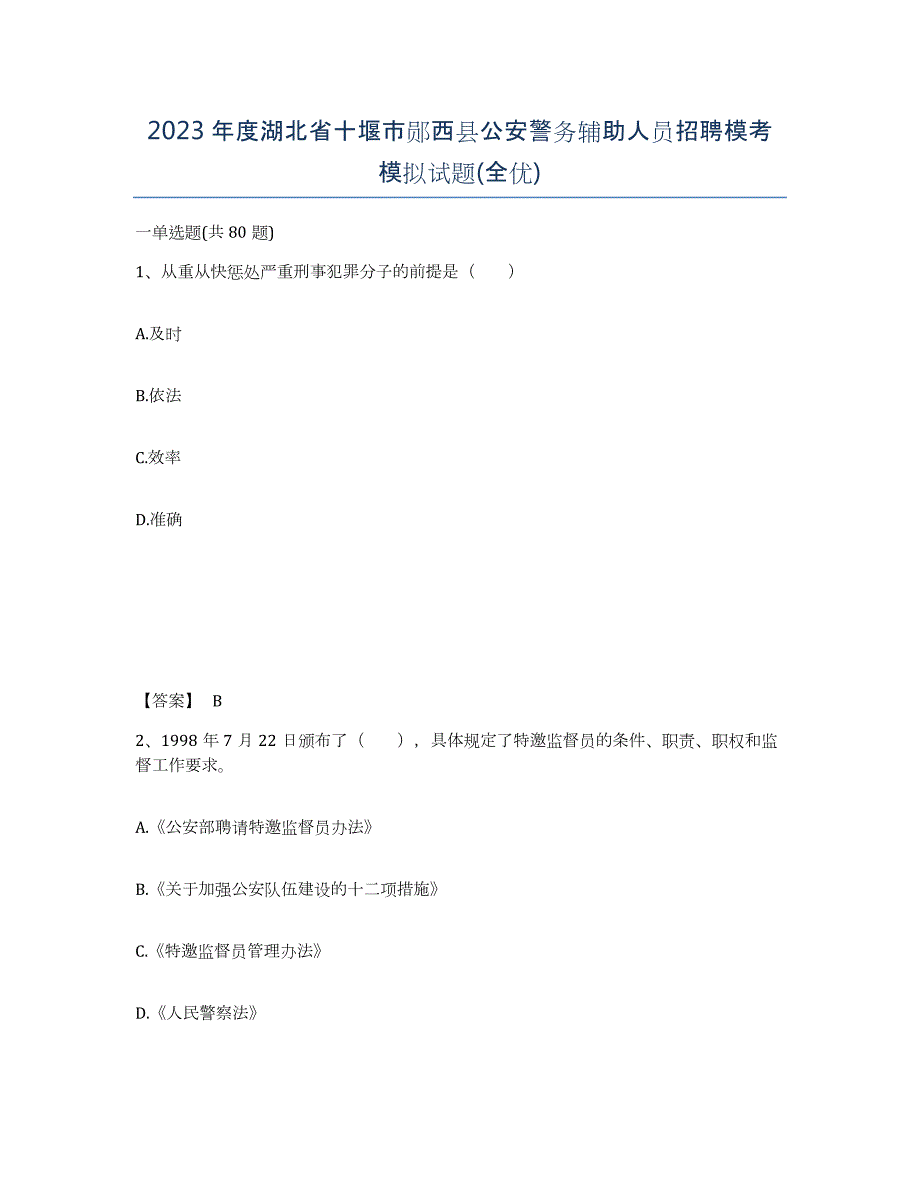 2023年度湖北省十堰市郧西县公安警务辅助人员招聘模考模拟试题(全优)

一单选题(共80题)

1、从重从快惩处严重刑事犯罪分子的前提是（　　）

A.及时

B.依法

C.效率

D.准确

【答案】 B

2、1998年7月22日颁布了（　　），具体规定了特邀监督员的条件、职责、职权和监督工作要求。

A.《公安部聘请特邀监督员办法》

B.《关于加强公安队伍建设的十二项措施》

C.《特邀监督员管理办法》

D.《人民警察法》